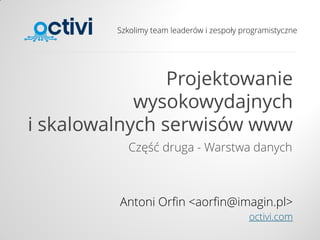 octivi

Szkolimy team leaderów i zespoły programistyczne

Projektowanie wysokowydajnych i skalowalnych serwisów www

Część druga - Warstwa danych

Antoni Orfin <aorfin@imagin.pl>

octivi.com